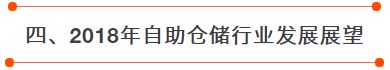 四、2018年自助仓储行业发展展望